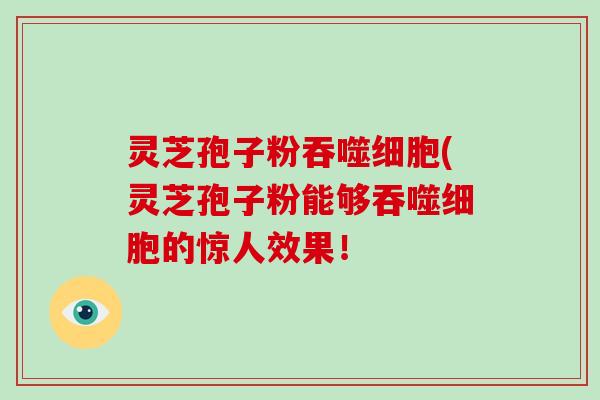 灵芝孢子粉吞噬细胞(灵芝孢子粉能够吞噬细胞的惊人效果！